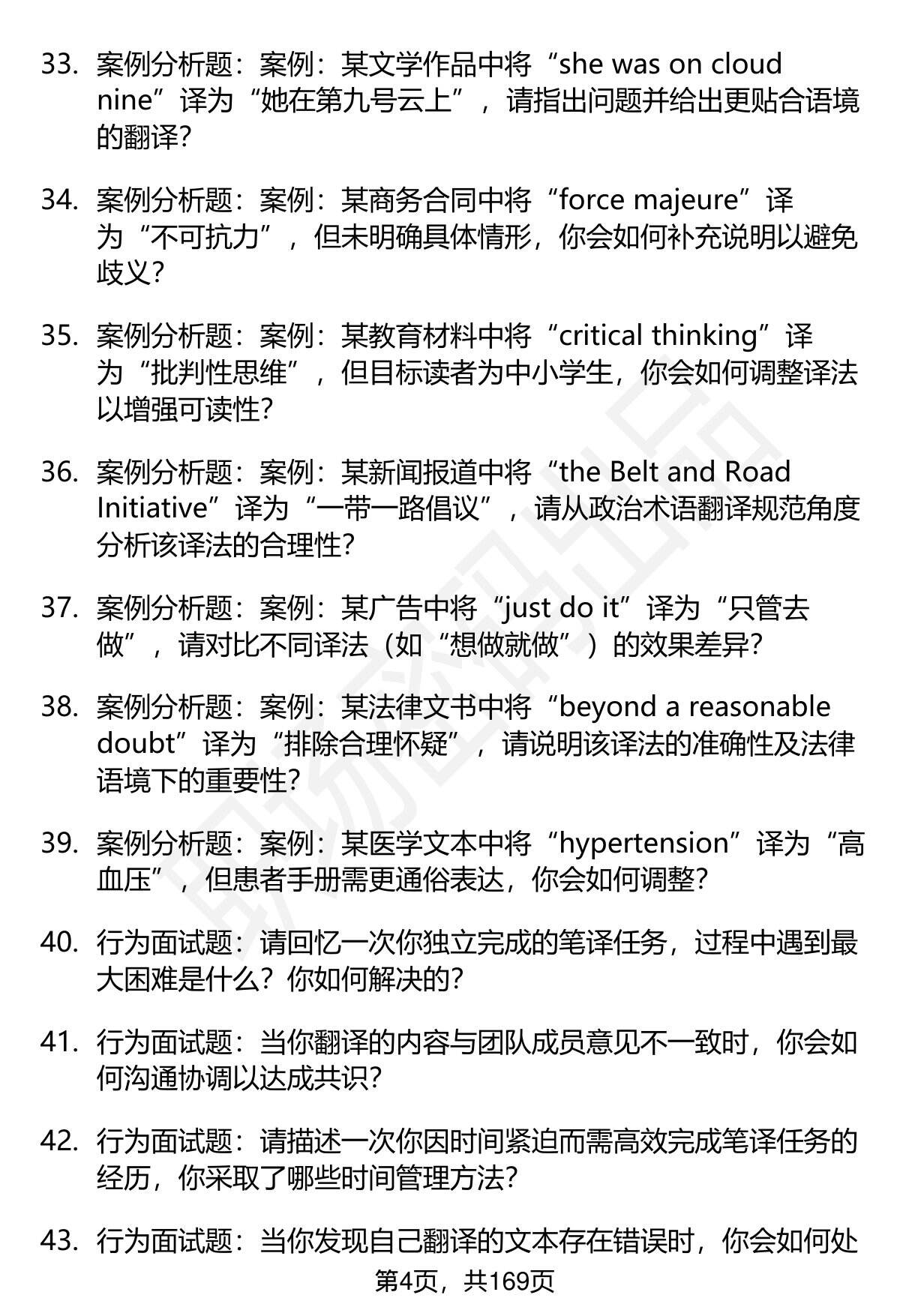 33. 案例分析题：案例：某文学作品中将“she was on cloud nine”译为“她在第九号云上”，请指出问题并给出更贴合语境的翻译？

34. 案例分析题：案例：某商务合同中将“force majeure”译为“不可抗力”，但未明确具体情形，你会如何补充说明以避免歧义？

35. 案例分析题：案例：某教育材料中将“critical thinking”译为“批判性思维”，但目标读者为中小学生，你会如何调整译法以增强可读性？

36. 案例分析题：案例：某新闻报道中将“the Belt and Road Initiative”译为“一带一路倡议”，请从政治术语翻译规范角度分析该译法的合理性？

37. 案例分析题：案例：某广告中将“just do it”译为“只管去做”，请对比不同译法（如“想做就做”）的效果差异？

38. 案例分析题：案例：某法律文书中将“beyond a reasonable doubt”译为“排除合理怀疑”，请说明该译法的准确性及法律语境下的重要性？

39. 案例分析题：案例：某医学文本中将“hypertension”译为“高血压”，但患者手册需更通俗表达，你会如何调整？

40. 行为面试题：请回忆一次你独立完成的笔译任务，过程中遇到最大困难是什么？你如何解决的？

41. 行为面试题：当你翻译的内容与团队成员意见不一致时，你会如何沟通协调以达成共识？

42. 行为面试题：请描述一次你因时间紧迫而需高效完成笔译任务的经历，你采取了哪些时间管理方法？

43. 行为面试题：当你发现自己翻译的文本存在错误时，你会如何处

第4页，共169页